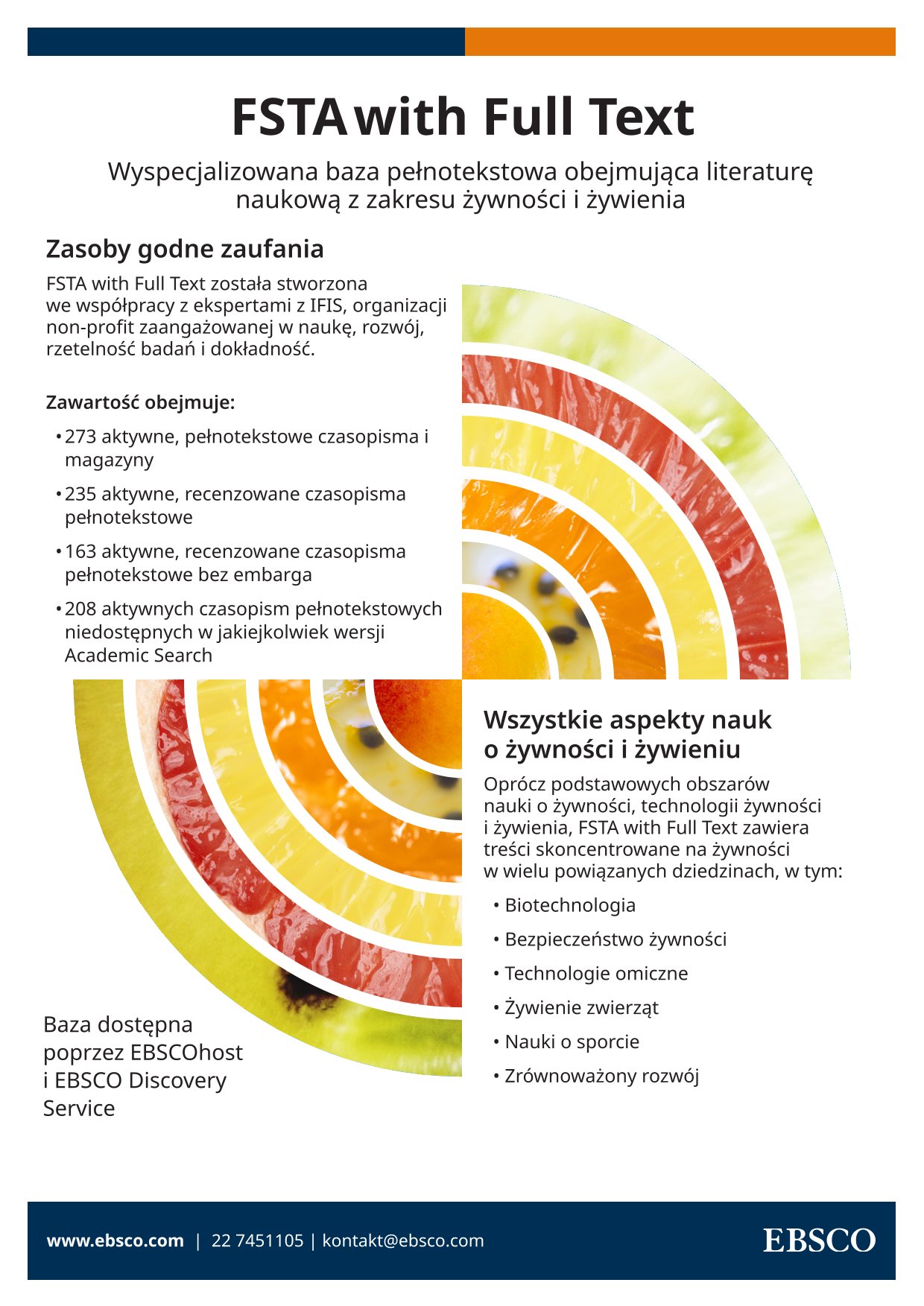 FSTA with Full Text

Wyspecjalizowana baza pełnotekstowa obejmująca literaturę naukową z zakresu żywności i żywienia

Zasoby godne zaufania

FSTA with Full Text została stworzona we współpracy z ekspertami z IFIS, organizacji non-profit zaangażowanej w naukę, rozwój, rzetelność badań i dokładność.

Zawartość obejmuje:

• 273 aktywne, pełnotekstowe czasopisma i magazyny
• 235 aktywne, recenzowane czasopisma pełnotekstowe
• 163 aktywne, recenzowane czasopisma pełnotekstowe bez embarga
• 208 aktywnych czasopism pełnotekstowych niedostępnych w jakiejkolwiek wersji Academic Search

Wszystkie aspekty nauk o żywności i żywieniu

Oprócz podstawowych obszarów nauki o żywności, technologii żywności i żywienia, FSTA with Full Text zawiera treści skoncentrowane na żywności w wielu powiązanych dziedzinach, w tym:

• Biotechnologia
• Bezpieczeństwo żywności
• Technologie omiczne
• Żywienie zwierząt
• Nauki o sporcie
• Zrównoważony rozwój

Baza dostępna poprzez EBSCOhost i EBSCO Discovery Service

www.ebsco.com | 22 7451105 | kontakt@ebsco.com

EBSCO